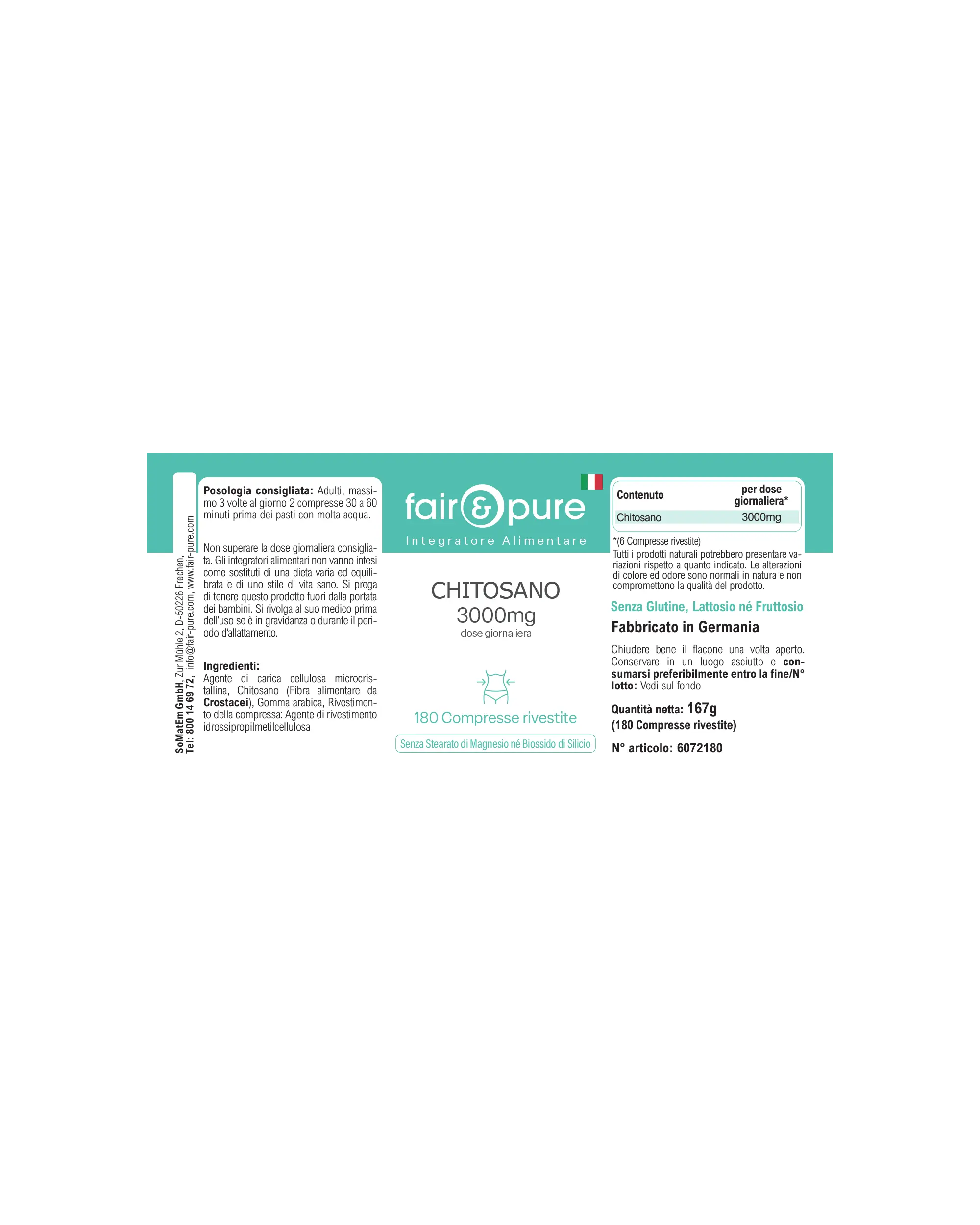 SoMatEm GmbH, Zur Mühle 2, D-50226 Frechen,
Tel: 800 14 69 72, info@fair-pure.com, www.fair-pure.com

Posologia consigliata: Adulti, massimo 3 volte al giorno 2 compresse 30 a 60 minuti prima dei pasti con molta acqua.

Non superare la dose giornaliera consigliata. Gli integratori alimentari non vanno intesi come sostituti di una dieta varia ed equilibrata e di uno stile di vita sano. Si prega di tenere questo prodotto fuori dalla portata dei bambini. Si rivolga al suo medico prima dell'uso se è in gravidanza o durante il periodo d'allattamento.

Ingredienti:
Agente di carica cellulosa microcristallina, Chitosano (Fibra alimentare da Crostacei), Gomma arabica, Rivestimento della compressa: Agente di rivestimento idrossipropilmetilcellulosa

fair & pure
Integratore Alimentare

CHITOSANO
3000mg
dose giornaliera

180 Compresse rivestite

Senza Stearato di Magnesio né Biossido di Silicio

| Contenuto | per dose giornaliera* |
|---|---|
| Chitosano | 3000mg |

*(6 Compresse rivestite)
Tutti i prodotti naturali potrebbero presentare variazioni rispetto a quanto indicato. Le alterazioni di colore ed odore sono normali in natura e non compromettono la qualità del prodotto.

Senza Glutine, Lattosio né Fruttosio

Fabbricato in Germania

Chiudere bene il flacone una volta aperto. Conservare in un luogo asciutto e consumarsi preferibilmente entro la fine/N° lotto: Vedi sul fondo

Quantità netta: 167g
(180 Compresse rivestite)

N° articolo: 6072180